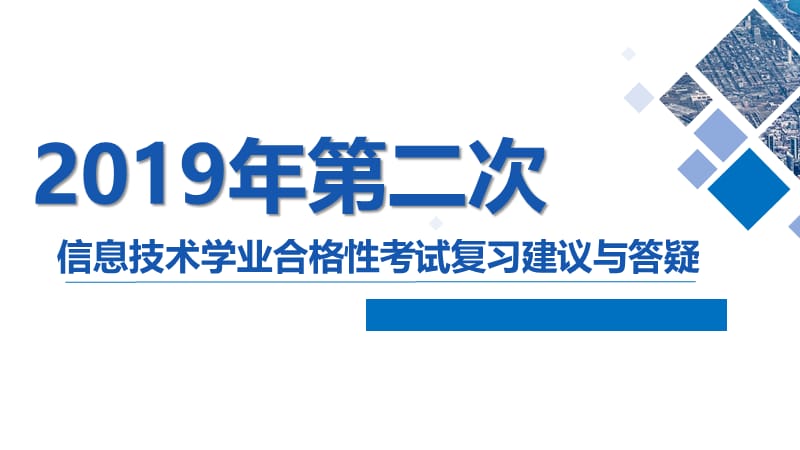 2019年第二次

信息技术学业合格性考试复习建议与答疑